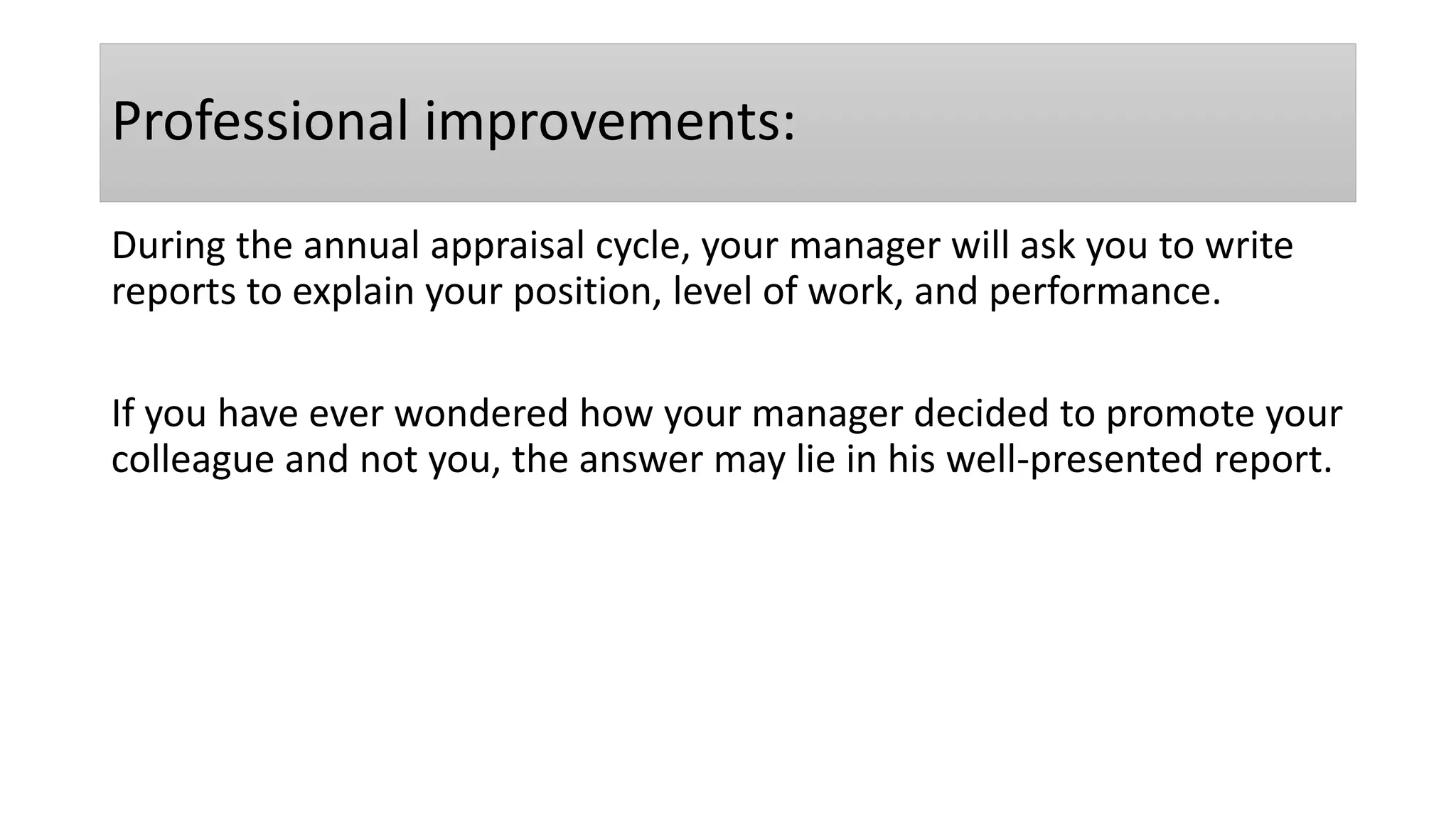 Professional improvements:

During the annual appraisal cycle, your manager will ask you to write reports to explain your position, level of work, and performance.

If you have ever wondered how your manager decided to promote your colleague and not you, the answer may lie in his well-presented report.